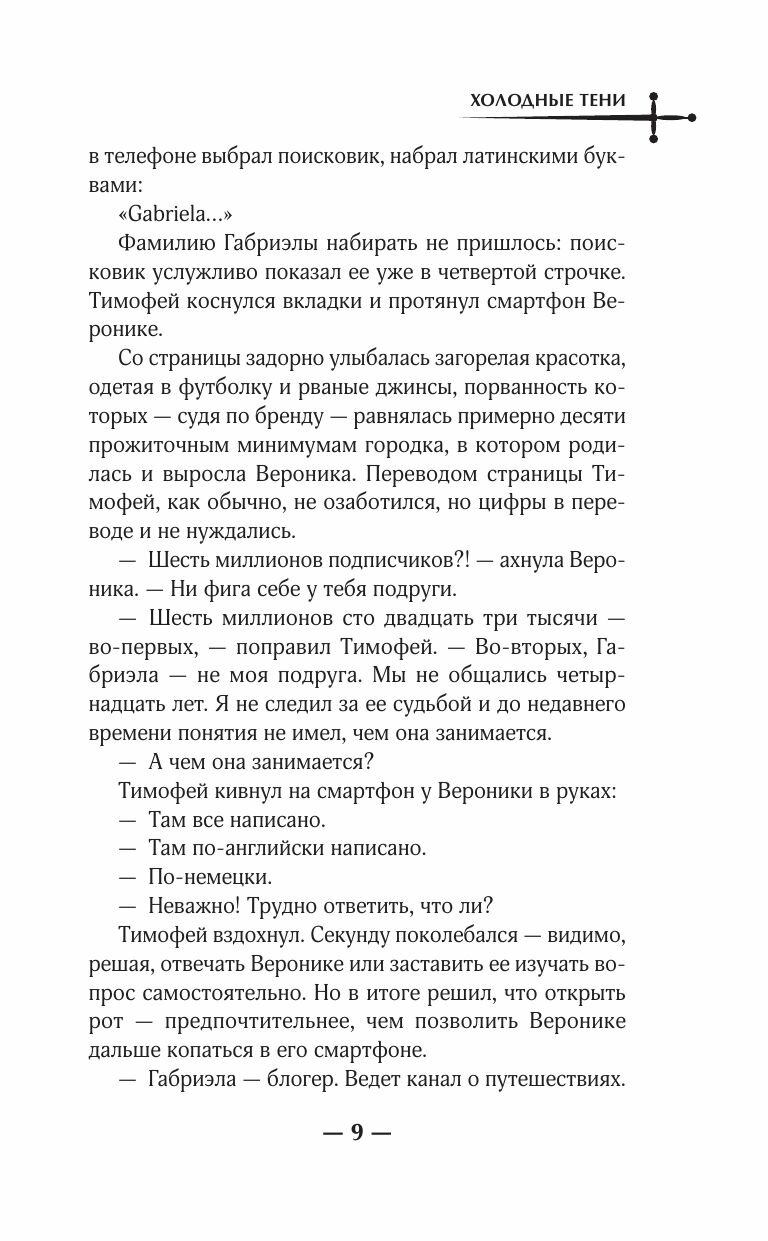 ХОЛОДНЫЕ ТЕНИ

в телефоне выбрал поисковик, набрал латинскими буквами:

«Gabriela...»

Фамилию Габриэлы набирать не пришлось: поисковик услужливо показал ее уже в четвертой строчке. Тимофей коснулся вкладки и протянул смартфон Веронике.

Со страницы задорно улыбалась загорелая красотка, одетая в футболку и рваные джинсы, порванность которых — судя по бренду — равнялась примерно десяти прожиточным минимумам городка, в котором родилась и выросла Вероника. Переводом страницы Тимофей, как обычно, не озаботился, но цифры в переводе и не нуждались.

— Шесть миллионов подписчиков?! — ахнула Вероника. — Ни фига себе у тебя подруги.

— Шесть миллионов сто двадцать три тысячи — во-первых, — поправил Тимофей. — Во-вторых, Габриэла — не моя подруга. Мы не общались четырнадцать лет. Я не следил за ее судьбой и до недавнего времени понятия не имел, чем она занимается.

— А чем она занимается?

Тимофей кивнул на смартфон у Вероники в руках:

— Там все написано.

— Там по-английски написано.

— По-немецки.

— Неважно! Трудно ответить, что ли?

Тимофей вздохнул. Секунду поколебался — видимо, решая, отвечать Веронике или заставить ее изучать вопрос самостоятельно. Но в итоге решил, что открыть рот — предпочтительнее, чем позволить Веронике дальше копаться в его смартфоне.

— Габриэла — блогер. Ведет канал о путешествиях.

— 9 —